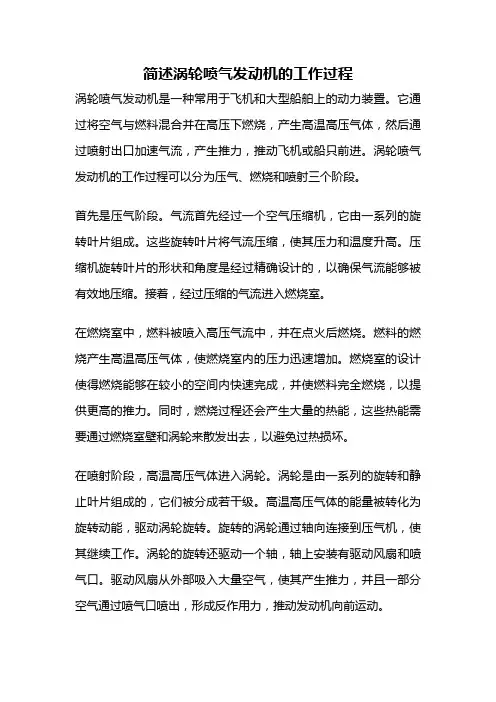 简述涡轮喷气发动机的工作过程

涡轮喷气发动机是一种常用于飞机和大型船舶上的动力装置。它通过将空气与燃料混合并在高压下燃烧，产生高温高压气体，然后通过喷射出口加速气流，产生推力，推动飞机或船只前进。涡轮喷气发动机的工作过程可以分为压气、燃烧和喷射三个阶段。

首先是压气阶段。气流首先经过一个空气压缩机，它由一系列的旋转叶片组成。这些旋转叶片将气流压缩，使其压力和温度升高。压缩机旋转叶片的形状和角度是经过精确设计的，以确保气流能够被有效地压缩。接着，经过压缩的气流进入燃烧室。

在燃烧室中，燃料被喷入高压气流中，并在点火后燃烧。燃料的燃烧产生高温高压气体，使燃烧室内的压力迅速增加。燃烧室的设计使得燃烧能够在较小的空间内快速完成，并使燃料完全燃烧，以提供更高的推力。同时，燃烧过程还会产生大量的热能，这些热能需要通过燃烧室壁和涡轮来散发出去，以避免过热损坏。

在喷射阶段，高温高压气体进入涡轮。涡轮是由一系列的旋转和静止叶片组成的，它们被分成若干级。高温高压气体的能量被转化为旋转动能，驱动涡轮旋转。旋转的涡轮通过轴向连接到压气机，使其继续工作。涡轮的旋转还驱动一个轴，轴上安装有驱动风扇和喷气口。驱动风扇从外部吸入大量空气，使其产生推力，并且一部分空气通过喷气口喷出，形成反作用力，推动发动机向前运动。